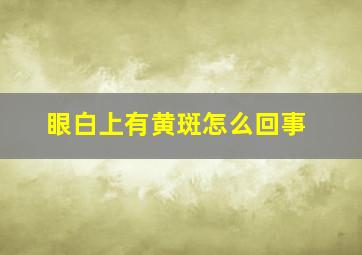 眼白上有黄斑怎么回事